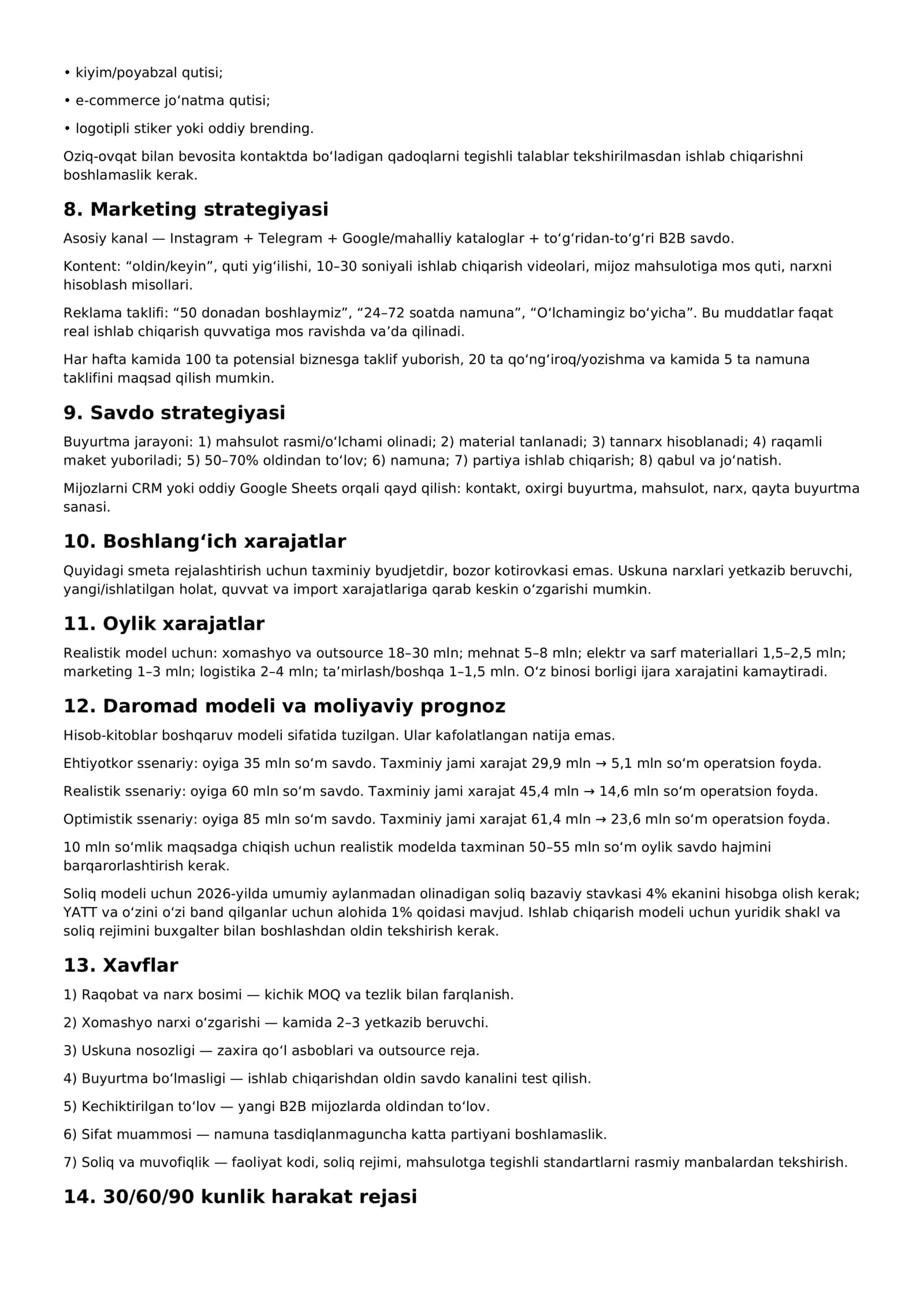 • kiyim/poyabzal qutisi;

• e-commerce jo'natma qutisi;

• logotipli stiker yoki oddiy brending.

Oziq-ovqat bilan bevosita kontaktda bo'ladigan qadoqlarni tegishli talablar tekshirilmasdan ishlab chiqarishni boshlamaslik kerak.

8. Marketing strategiyasi

Asosiy kanal — Instagram + Telegram + Google/mahalliy kataloglar + to'g'ridan-to'g'ri B2B savdo.

Kontent: "oldin/keyin", quti yig'ilishi, 10–30 soniyali ishlab chiqarish videolari, mijoz mahsulotiga mos quti, narxni hisoblash misollari.

Reklama taklifi: "50 donadan boshlaymiz", "24–72 soatda namuna", "O'lchamingiz bo'yicha". Bu muddatlar faqat real ishlab chiqarish quvvatiga mos ravishda va'da qilinadi.

Har hafta kamida 100 ta potensial biznesga taklif yuborish, 20 ta qo'ng'iroq/yozishma va kamida 5 ta namuna taklifini maqsad qilish mumkin.

9. Savdo strategiyasi

Buyurtma jarayoni: 1) mahsulot rasmi/o'lchami olinadi; 2) material tanlanadi; 3) tannarx hisoblanadi; 4) raqamli maket yuboriladi; 5) 50–70% oldindan to'lov; 6) namuna; 7) partiya ishlab chiqarish; 8) qabul va jo'natish.

Mijozlarni CRM yoki oddiy Google Sheets orqali qayd qilish: kontakt, oxirgi buyurtma, mahsulot, narx, qayta buyurtma sanasi.

10. Boshlang'ich xarajatlar

Quyidagi smeta rejalashtirish uchun taxminiy byudjetdir, bozor kotirovkasi emas. Uskuna narxlari yetkazib beruvchi, yangi/ishlatilgan holat, quvvat va import xarajatlariga qarab keskin o'zgarishi mumkin.

11. Oylik xarajatlar

Realistik model uchun: xomashyo va outsource 18–30 mln; mehnat 5–8 mln; elektr va sarf materiallari 1,5–2,5 mln; marketing 1–3 mln; logistika 2–4 mln; ta'mirlash/boshqa 1–1,5 mln. O'z binosi borligi ijara xarajatini kamaytiradi.

12. Daromad modeli va moliyaviy prognoz

Hisob-kitoblar boshqaruv modeli sifatida tuzilgan. Ular kafolatlangan natija emas.

Ehtiyotkor ssenariy: oyiga 35 mln so'm savdo. Taxminiy jami xarajat 29,9 mln → 5,1 mln so'm operatsion foyda.

Realistik ssenariy: oyiga 60 mln so'm savdo. Taxminiy jami xarajat 45,4 mln → 14,6 mln so'm operatsion foyda.

Optimistik ssenariy: oyiga 85 mln so'm savdo. Taxminiy jami xarajat 61,4 mln → 23,6 mln so'm operatsion foyda.

10 mln so'mlik maqsadga chiqish uchun realistik modelda taxminan 50–55 mln so'm oylik savdo hajmini barqarorlashtirish kerak.

Soliq modeli uchun 2026-yilda umumiy aylanmadan olinadigan soliq bazaviy stavkasi 4% ekanini hisobga olish kerak; YATT va o'zini o'zi band qilganlar uchun alohida 1% qoidasi mavjud. Ishlab chiqarish modeli uchun yuridik shakl va soliq rejimini buxgalter bilan boshlashdan oldin tekshirish kerak.

13. Xavflar

1) Raqobat va narx bosimi — kichik MOQ va tezlik bilan farqlanish.

2) Xomashyo narxi o'zgarishi — kamida 2–3 yetkazib beruvchi.

3) Uskuna nosozligi — zaxira qo'l asboblari va outsource reja.

4) Buyurtma bo'lmasligi — ishlab chiqarishdan oldin savdo kanalini test qilish.

5) Kechiktirilgan to'lov — yangi B2B mijozlarda oldindan to'lov.

6) Sifat muammosi — namuna tasdiqlanmaguncha katta partiyani boshlamaslik.

7) Soliq va muvofiqlik — faoliyat kodi, soliq rejimi, mahsulotga tegishli standartlarni rasmiy manbalardan tekshirish.

14. 30/60/90 kunlik harakat rejasi